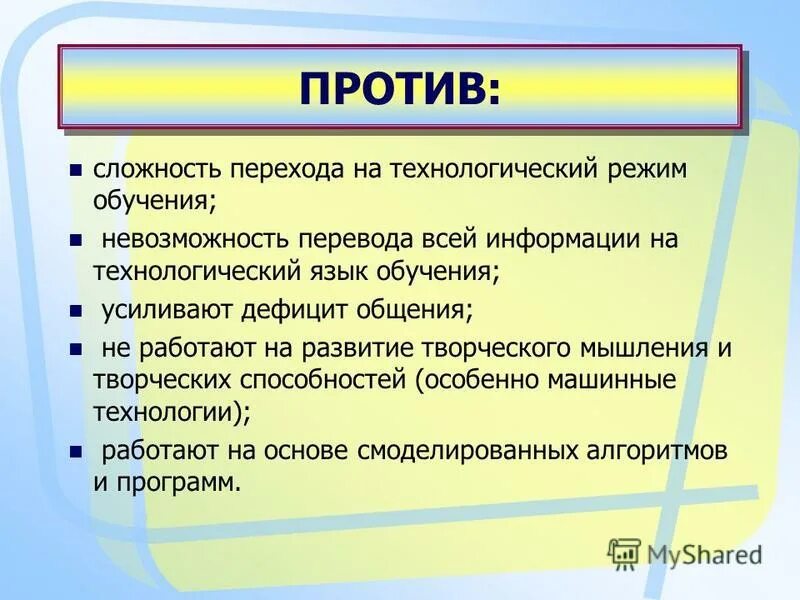 ПРОТИВ:

- сложность перехода на технологический режим обучения;
- невозможность перевода всей информации на технологический язык обучения;
- усиливают дефицит общения;
- не работают на развитие творческого мышления и творческих способностей (особенно машинные технологии);
- работают на основе смоделированных алгоритмов и программ.

MyShared